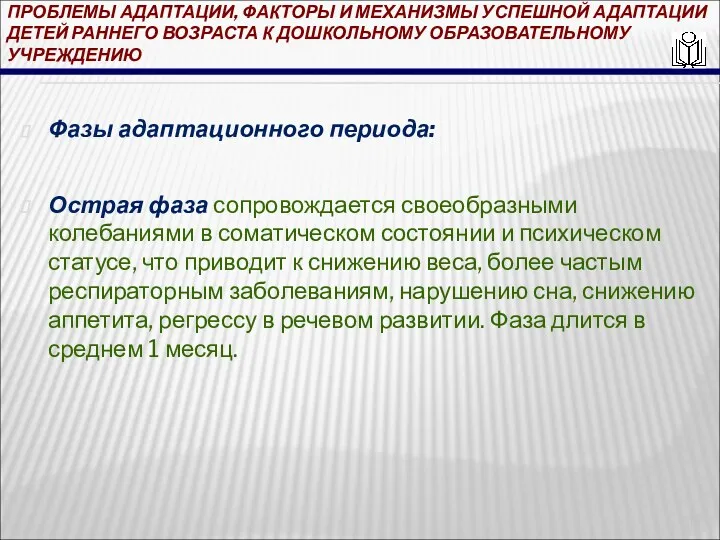 ПРОБЛЕМЫ АДАПТАЦИИ, ФАКТОРЫ И МЕХАНИЗМЫ УСПЕШНОЙ АДАПТАЦИИ ДЕТЕЙ РАННЕГО ВОЗРАСТА К ДОШКОЛЬНОМУ ОБРАЗОВАТЕЛЬНОМУ УЧРЕЖДЕНИЮ

Фазы адаптационного периода:

Острая фаза сопровождается своеобразными колебаниями в соматическом состоянии и психическом статусе, что приводит к снижению веса, более частым респираторным заболеваниям, нарушению сна, снижению аппетита, регрессу в речевом развитии. Фаза длится в среднем 1 месяц.